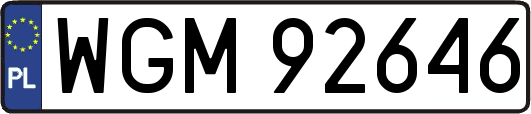 PL

WGM 92646